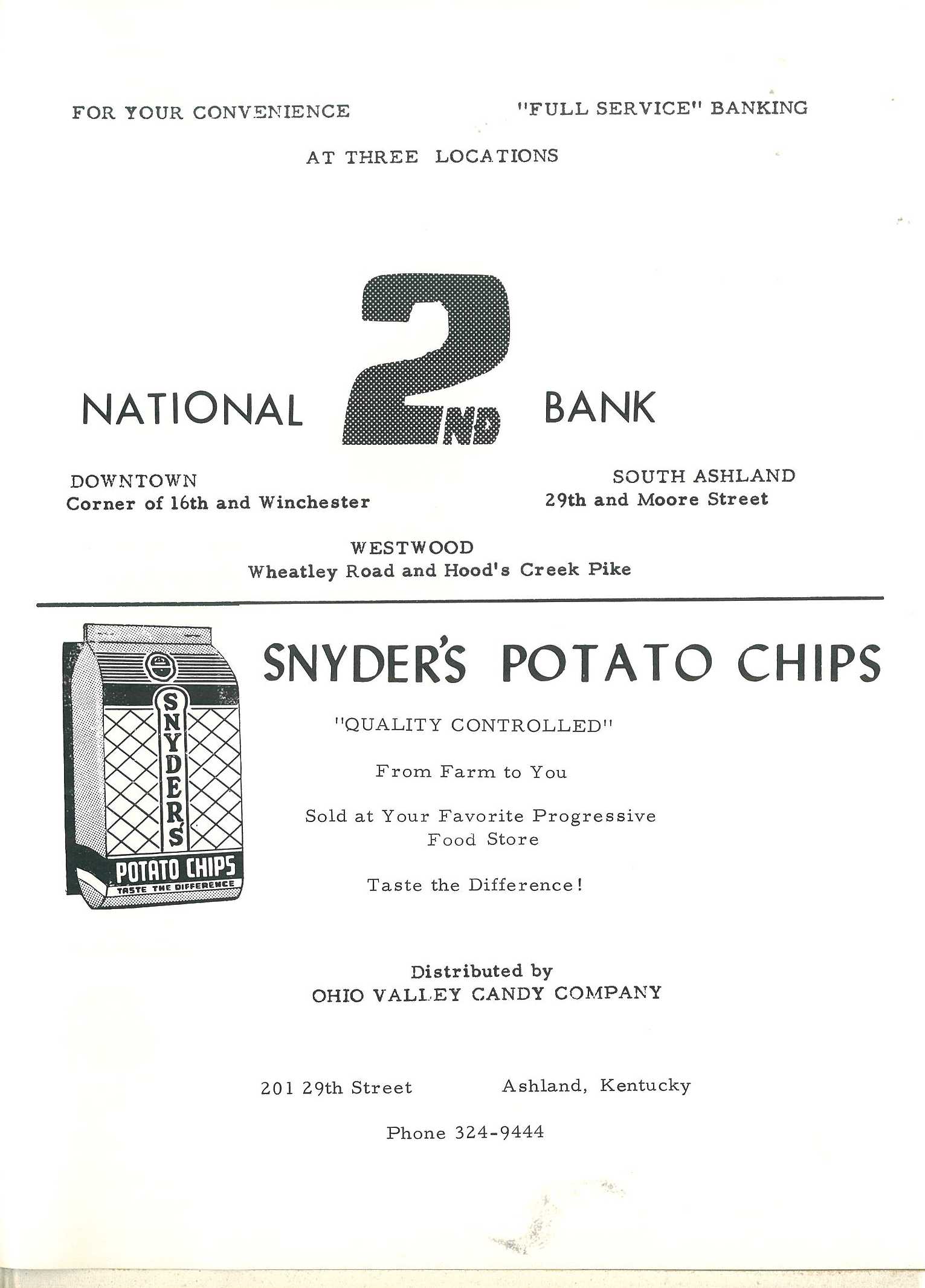 FOR YOUR CONVENIENCE "FULL SERVICE" BANKING

AT THREE LOCATIONS

NATIONAL 2ND BANK

DOWNTOWN
Corner of 16th and Winchester

SOUTH ASHLAND
29th and Moore Street

WESTWOOD
Wheatley Road and Hood's Creek Pike

SNYDER'S
POTATO CHIPS
TASTE THE DIFFERENCE

SNYDER'S POTATO CHIPS

"QUALITY CONTROLLED"

From Farm to You

Sold at Your Favorite Progressive Food Store

Taste the Difference!

Distributed by
OHIO VALLEY CANDY COMPANY

201 29th Street Ashland, Kentucky

Phone 324-9444